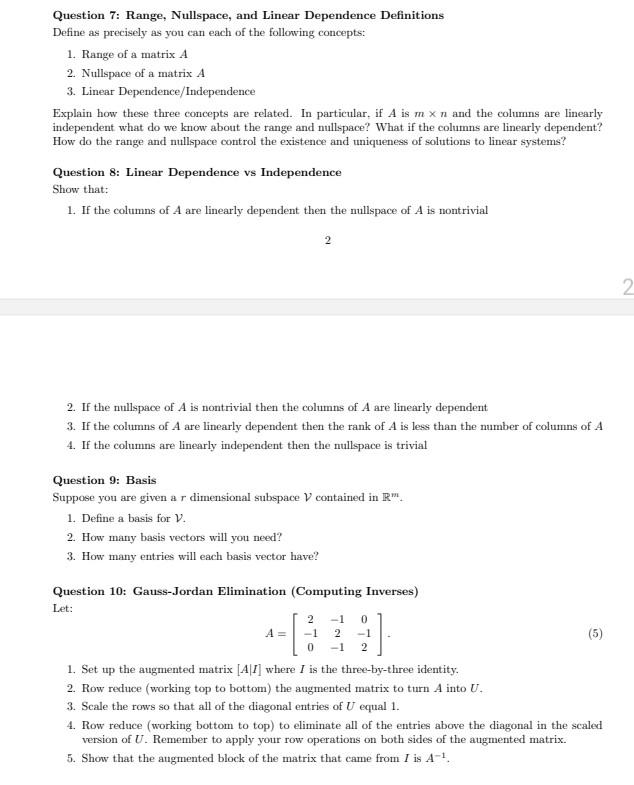 **Question 7: Range, Nullspace, and Linear Dependence Definitions**
Define as precisely as you can each of the following concepts:

1. Range of a matrix $A$
2. Nullspace of a matrix $A$
3. Linear Dependence/Independence

Explain how these three concepts are related. In particular, if $A$ is $m \times n$ and the columns are linearly independent what do we know about the range and nullspace? What if the columns are linearly dependent? How do the range and nullspace control the existence and uniqueness of solutions to linear systems?

**Question 8: Linear Dependence vs Independence**
Show that:

1. If the columns of $A$ are linearly dependent then the nullspace of $A$ is nontrivial

2

2

2. If the nullspace of $A$ is nontrivial then the columns of $A$ are linearly dependent
3. If the columns of $A$ are linearly dependent then the rank of $A$ is less than the number of columns of $A$
4. If the columns are linearly independent then the nullspace is trivial

**Question 9: Basis**
Suppose you are given a $r$ dimensional subspace $\mathcal{V}$ contained in $\mathbb{R}^m$.

1. Define a basis for $\mathcal{V}$.
2. How many basis vectors will you need?
3. How many entries will each basis vector have?

**Question 10: Gauss-Jordan Elimination (Computing Inverses)**
Let:

$A = \begin{bmatrix} 2 & -1 & 0 \\ -1 & 2 & -1 \\ 0 & -1 & 2 \end{bmatrix}.$ (5)

1. Set up the augmented matrix $[A|I]$ where $I$ is the three-by-three identity.
2. Row reduce (working top to bottom) the augmented matrix to turn $A$ into $U$.
3. Scale the rows so that all of the diagonal entries of $U$ equal 1.
4. Row reduce (working bottom to top) to eliminate all of the entries above the diagonal in the scaled version of $U$. Remember to apply your row operations on both sides of the augmented matrix.
5. Show that the augmented block of the matrix that came from $I$ is $A^{-1}$.